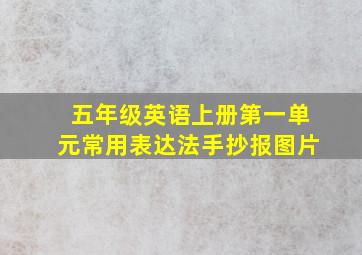 五年级英语上册第一单元常用表达法手抄报图片